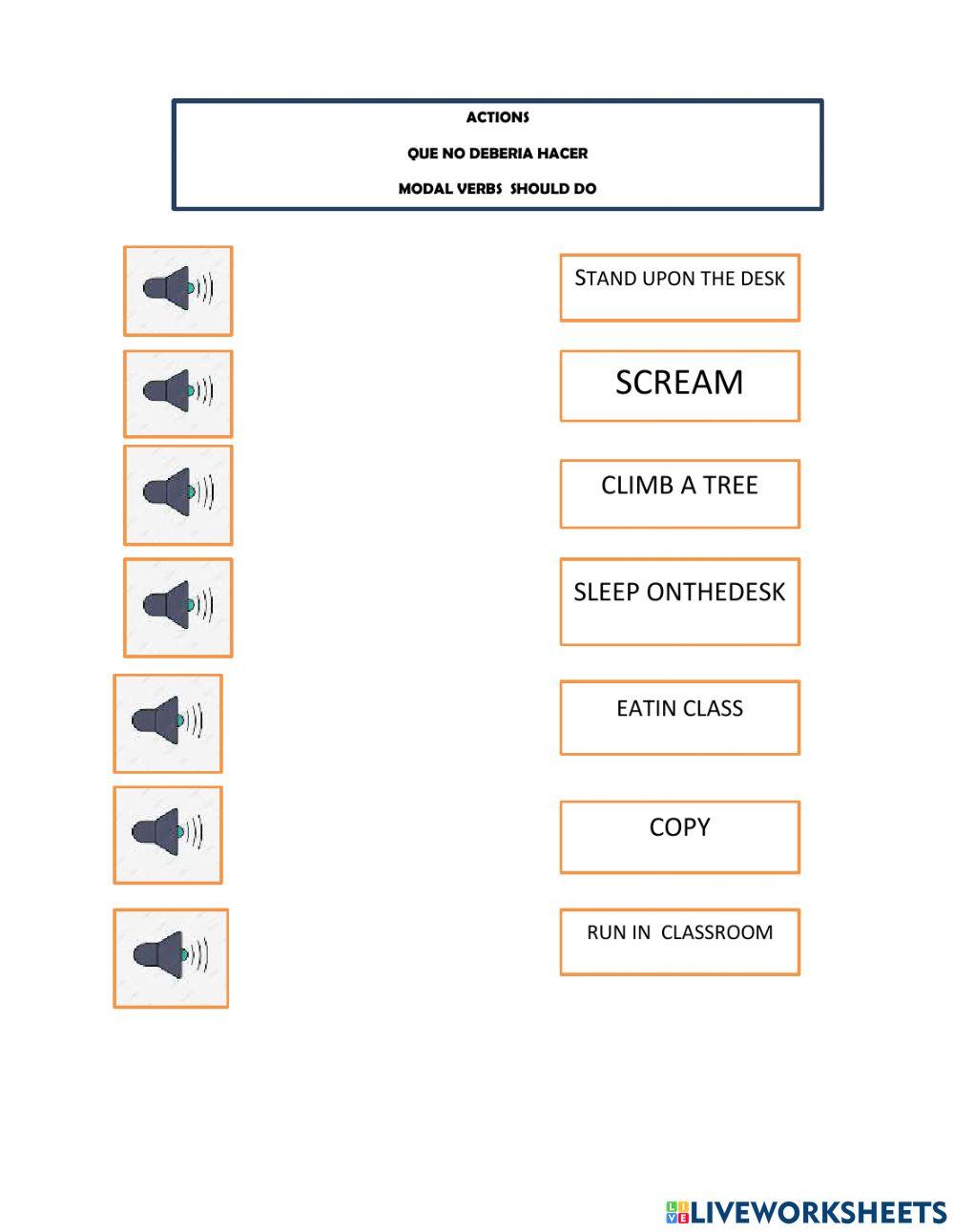 ACTIONS

QUE NO DEBERIA HACER

MODAL VERBS SHOULD DO

STAND UPON THE DESK

SCREAM

CLIMB A TREE

SLEEP ONTHEDESK

EATIN CLASS

COPY

RUN IN CLASSROOM

LIVEWORKSHEETS